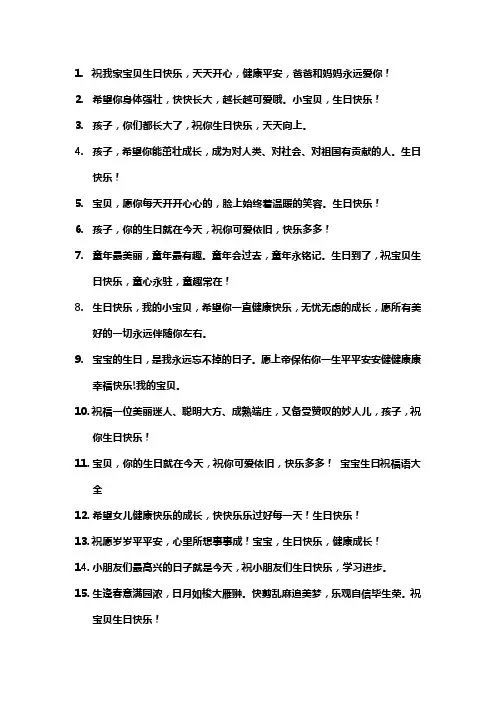 1. 祝我家宝贝生日快乐，天天开心，健康平安，爸爸和妈妈永远爱你！

2. 希望你身体强壮，快快长大，越长越可爱哦。小宝贝，生日快乐！

3. 孩子，你们都长大了，祝你生日快乐，天天向上。

4. 孩子，希望你能茁壮成长，成为对人类、对社会、对祖国有贡献的人。生日快乐！

5. 宝贝，愿你每天开开心心的，脸上始终着温暖的笑容。生日快乐！

6. 孩子，你的生日就在今天，祝你可爱依旧，快乐多多！

7. 童年最美丽，童年最有趣。童年会过去，童年永铭记。生日到了，祝宝贝生日快乐，童心永驻，童趣常在！

8. 生日快乐，我的小宝贝，希望你一直健康快乐，无忧无虑的成长，愿所有美好的一切永远伴随你左右。

9. 宝宝的生日，是我永远忘不掉的日子。愿上帝保佑你一生平平安安健健康康幸福快乐!我的宝贝。

10. 祝福一位美丽迷人、聪明大方、成熟端庄，又备受赞叹的妙人儿，孩子，祝你生日快乐！

11. 宝贝，你的生日就在今天，祝你可爱依旧，快乐多多！ 宝宝生日祝福语大全

12. 希望女儿健康快乐的成长，快快乐乐过好每一天！生日快乐！

13. 祝愿岁岁平平安，心里所想事事成！宝宝，生日快乐，健康成长！

14. 小朋友们最高兴的日子就是今天，祝小朋友们生日快乐，学习进步。

15. 生逢春意满园浓，日月如梭大雁翀。快剪乱麻追美梦，乐观自信毕生荣。祝宝贝生日快乐！